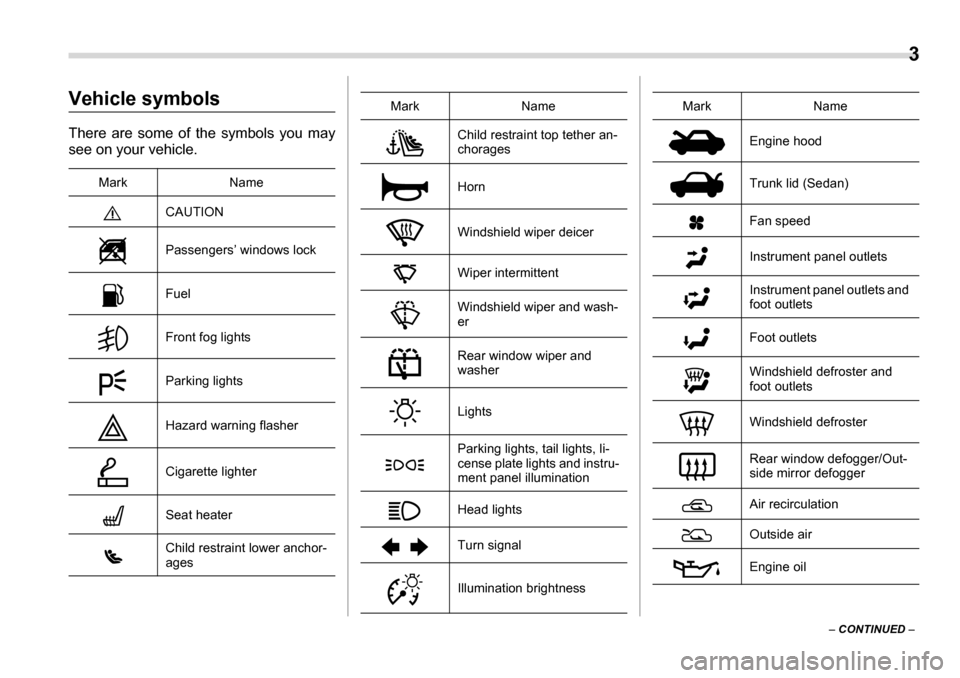 3

Vehicle symbols

There are some of the symbols you may see on your vehicle.

| Mark | Name |
|---|---|
| | CAUTION |
| | Passengers' windows lock |
| | Fuel |
| | Front fog lights |
| | Parking lights |
| | Hazard warning flasher |
| | Cigarette lighter |
| | Seat heater |
| | Child restraint lower anchorages |

| Mark | Name |
|---|---|
| | Child restraint top tether anchorages |
| | Horn |
| | Windshield wiper deicer |
| | Wiper intermittent |
| | Windshield wiper and washer |
| | Rear window wiper and washer |
| | Lights |
| | Parking lights, tail lights, license plate lights and instrument panel illumination |
| | Head lights |
| | Turn signal |
| | Illumination brightness |

| Mark | Name |
|---|---|
| | Engine hood |
| | Trunk lid (Sedan) |
| | Fan speed |
| | Instrument panel outlets |
| | Instrument panel outlets and foot outlets |
| | Foot outlets |
| | Windshield defroster and foot outlets |
| | Windshield defroster |
| | Rear window defogger/Outside mirror defogger |
| | Air recirculation |
| | Outside air |
| | Engine oil |

– CONTINUED –

carmanualsonline.info